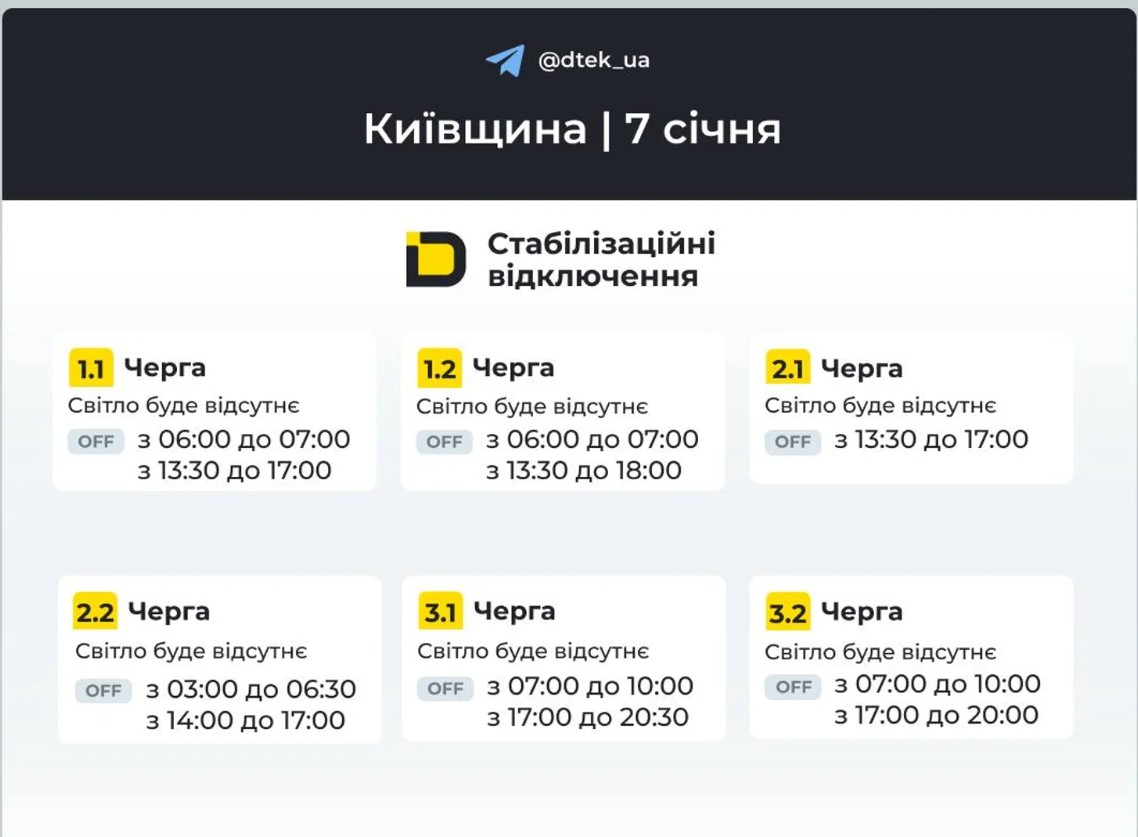 @dtek_ua

Київщина | 7 січня

Стабілізаційні відключення

1.1 Черга
Світло буде відсутнє
OFF з 06:00 до 07:00
з 13:30 до 17:00

1.2 Черга
Світло буде відсутнє
OFF з 06:00 до 07:00
з 13:30 до 18:00

2.1 Черга
Світло буде відсутнє
OFF з 13:30 до 17:00

2.2 Черга
Світло буде відсутнє
OFF з 03:00 до 06:30
з 14:00 до 17:00

3.1 Черга
Світло буде відсутнє
OFF з 07:00 до 10:00
з 17:00 до 20:30

3.2 Черга
Світло буде відсутнє
OFF з 07:00 до 10:00
з 17:00 до 20:00